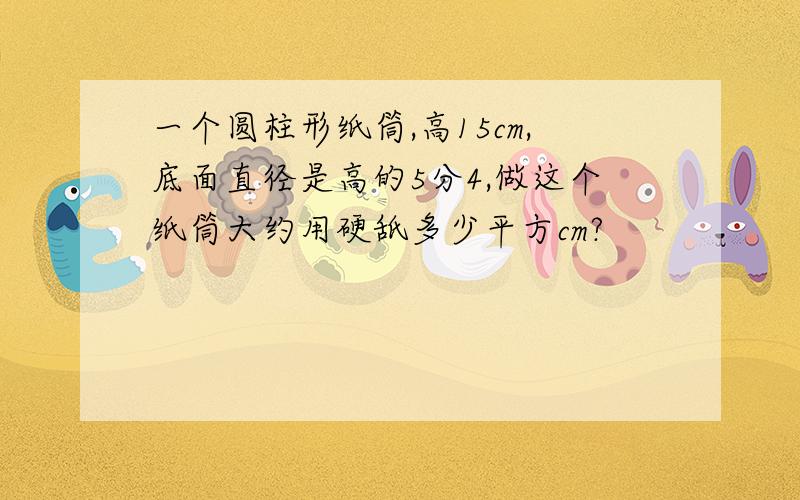 一个圆柱形纸筒,高15cm,底面直径是高的5分4,做这个纸筒大约用硬纸多少平方cm?